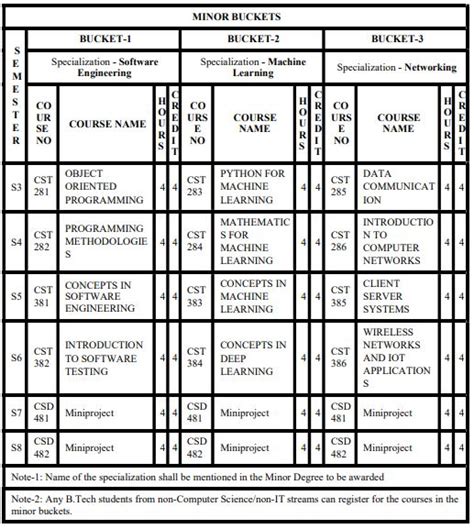 MINOR BUCKETS

| SEMESTER | BUCKET-1 | | | | BUCKET-2 | | | | BUCKET-3 | | | |
|---|---|---|---|---|---|---|---|---|---|---|---|---|
| | Specialization - **Software Engineering** | | | | Specialization - **Machine Learning** | | | | Specialization - **Networking** | | | |
| | COURSE NO | COURSE NAME | HOURS | CREDIT | COURSE NO | COURSE NAME | HOURS | CREDIT | COURSE NO | COURSE NAME | HOURS | CREDIT |
| S3 | CST 281 | OBJECT ORIENTED PROGRAMMING | 4 | 4 | CST 283 | PYTHON FOR MACHINE LEARNING | 4 | 4 | CST 285 | DATA COMMUNICATION | 4 | 4 |
| S4 | CST 282 | PROGRAMMING METHODOLOGIES | 4 | 4 | CST 284 | MATHEMATICS FOR MACHINE LEARNING | 4 | 4 | CST 286 | INTRODUCTION TO COMPUTER NETWORKS | 4 | 4 |
| S5 | CST 381 | CONCEPTS IN SOFTWARE ENGINEERING | 4 | 4 | CST 383 | CONCEPTS IN MACHINE LEARNING | 4 | 4 | CST 385 | CLIENT SERVER SYSTEMS | 4 | 4 |
| S6 | CST 382 | INTRODUCTION TO SOFTWARE TESTING | 4 | 4 | CST 384 | CONCEPTS IN DEEP LEARNING | 4 | 4 | CST 386 | WIRELESS NETWORKS AND IOT APPLICATIONS | 4 | 4 |
| S7 | CSD 481 | Miniproject | 4 | 4 | CSD 481 | Miniproject | 4 | 4 | CSD 481 | Miniproject | 4 | 4 |
| S8 | CSD 482 | Miniproject | 4 | 4 | CSD 482 | Miniproject | 4 | 4 | CSD 482 | Miniproject | 4 | 4 |

Note-1: Name of the specialization shall be mentioned in the Minor Degree to be awarded

Note-2: Any B.Tech students from non-Computer Science/non-IT streams can register for the courses in the minor buckets.